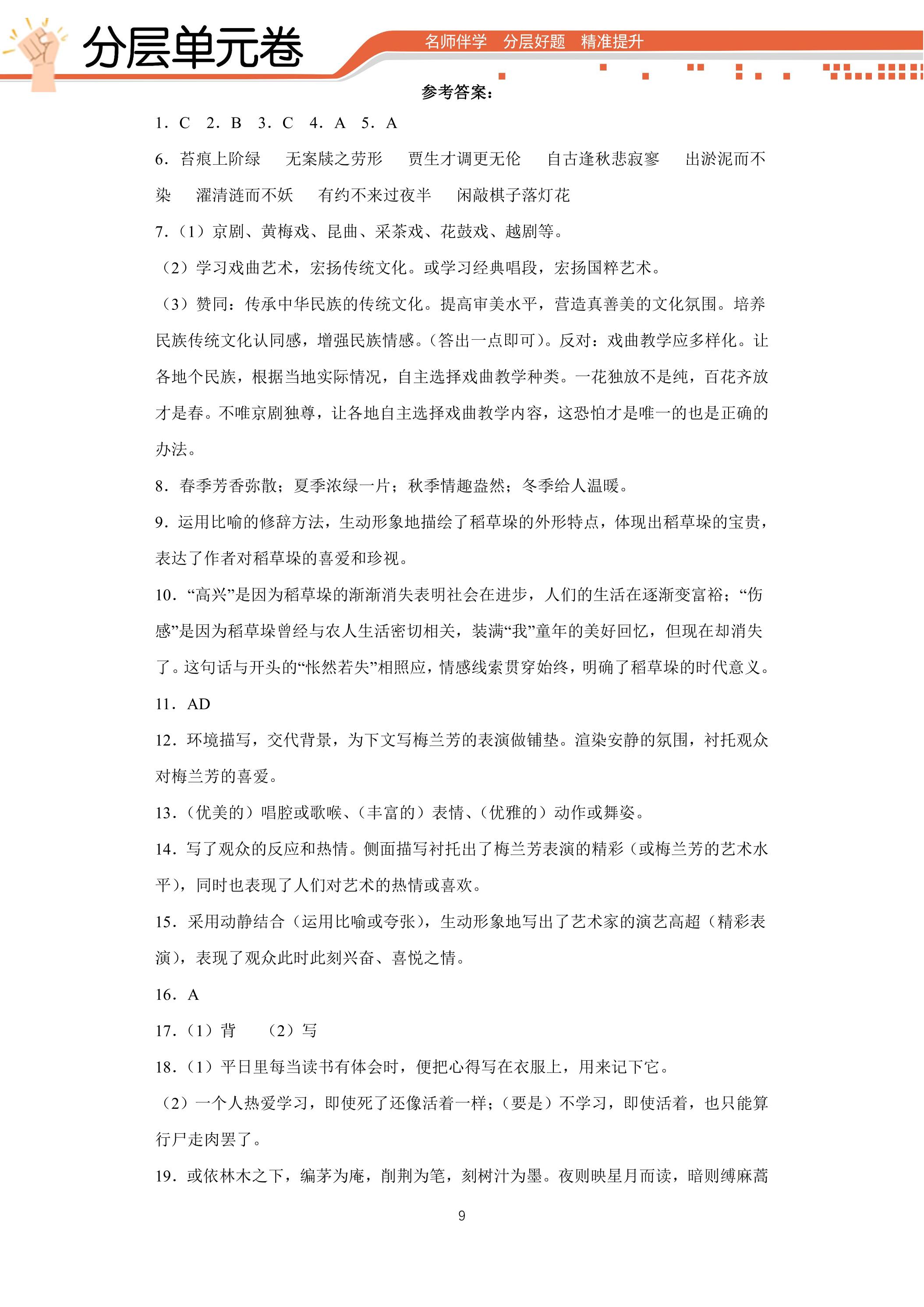 分层单元卷

名师伴学 分层好题 精准提升

参考答案：

1．C 2．B 3．C 4．A 5．A

6．苔痕上阶绿 无案牍之劳形 贾生才调更无伦 自古逢秋悲寂寥 出淤泥而不染 濯清涟而不妖 有约不来过夜半 闲敲棋子落灯花

7．（1）京剧、黄梅戏、昆曲、采茶戏、花鼓戏、越剧等。

（2）学习戏曲艺术，宏扬传统文化。或学习经典唱段，宏扬国粹艺术。

（3）赞同：传承中华民族的传统文化。提高审美水平，营造真善美的文化氛围。培养民族传统文化认同感，增强民族情感。（答出一点即可）。反对：戏曲教学应多样化。让各地个民族，根据当地实际情况，自主选择戏曲教学种类。一花独放不是纯，百花齐放才是春。不唯京剧独尊，让各地自主选择戏曲教学内容，这恐怕才是唯一的也是正确的办法。

8．春季芳香弥散；夏季浓绿一片；秋季情趣盎然；冬季给人温暖。

9．运用比喻的修辞方法，生动形象地描绘了稻草垛的外形特点，体现出稻草垛的宝贵，表达了作者对稻草垛的喜爱和珍视。

10．“高兴”是因为稻草垛的渐渐消失表明社会在进步，人们的生活在逐渐变富裕；“伤感”是因为稻草垛曾经与农人生活密切相关，装满“我”童年的美好回忆，但现在却消失了。这句话与开头的“怅然若失”相照应，情感线索贯穿始终，明确了稻草垛的时代意义。

11．AD

12．环境描写，交代背景，为下文写梅兰芳的表演做铺垫。渲染安静的氛围，衬托观众对梅兰芳的喜爱。

13．（优美的）唱腔或歌喉、（丰富的）表情、（优雅的）动作或舞姿。

14．写了观众的反应和热情。侧面描写衬托出了梅兰芳表演的精彩（或梅兰芳的艺术水平），同时也表现了人们对艺术的热情或喜欢。

15．采用动静结合（运用比喻或夸张），生动形象地写出了艺术家的演艺高超（精彩表演），表现了观众此时此刻兴奋、喜悦之情。

16．A

17．（1）背 （2）写

18．（1）平日里每当读书有体会时，便把心得写在衣服上，用来记下它。

（2）一个人热爱学习，即使死了还像活着一样；（要是）不学习，即使活着，也只能算行尸走肉罢了。

19．或依林木之下，编茅为庵，削荆为笔，刻树汁为墨。夜则映星月而读，暗则缚麻蒿

9